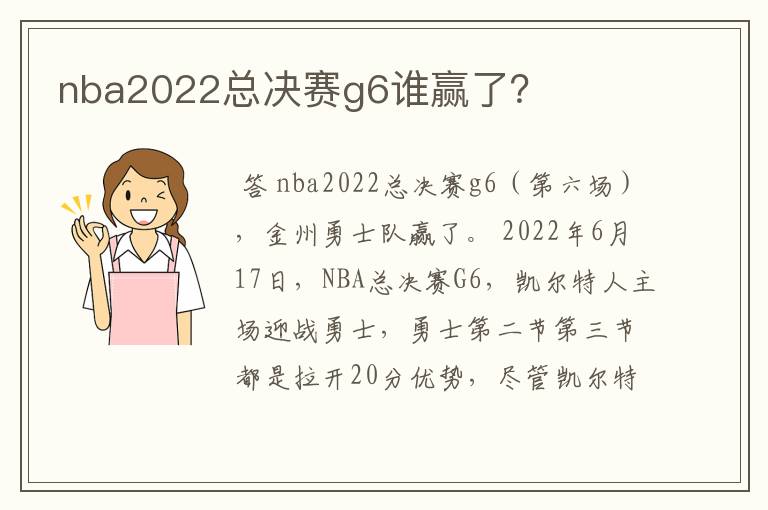 nba2022总决赛g6谁赢了？

答 nba2022总决赛g6（第六场），金州勇士队赢了。2022年6月17日，NBA总决赛G6，凯尔特人主场迎战勇士，勇士第二节第三节都是拉开20分优势，尽管凯尔特